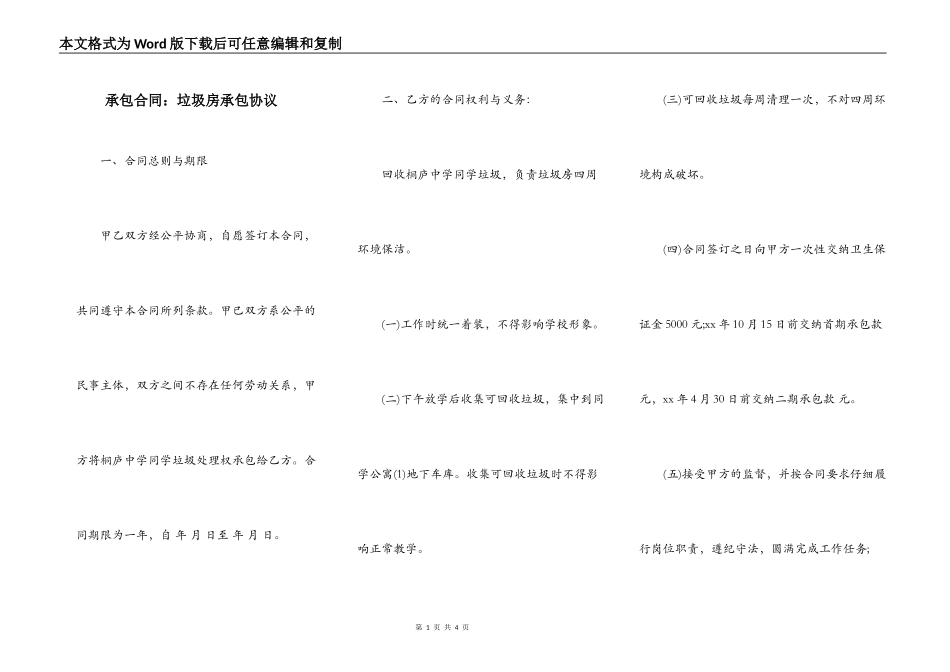 本文格式为Word版下载后可任意编辑和复制

承包合同：垃圾房承包协议

一、合同总则与期限

甲乙双方经公平协商，自愿签订本合同，共同遵守本合同所列条款。甲已双方系公平的民事主体，双方之间不存在任何劳动关系，甲方将桐庐中学同学垃圾处理权承包给乙方。合同期限为一年，自 年 月 日至 年 月 日。

二、乙方的合同权利与义务：

回收桐庐中学同学垃圾，负责垃圾房四周环境保洁。

(一)工作时统一着装，不得影响学校形象。

(二)下午放学后收集可回收垃圾，集中到同学公寓(1)地下车库。收集可回收垃圾时不得影响正常教学。

(三)可回收垃圾每周清理一次，不对四周环境构成破坏。

(四)合同签订之日向甲方一次性交纳卫生保证金5000元;xx年10月15日前交纳首期承包款 元，xx年4月30日前交纳二期承包款 元。

(五)接受甲方的监督，并按合同要求仔细履行岗位职责，遵纪守法，圆满完成工作任务;

第 1 页 共 4 页